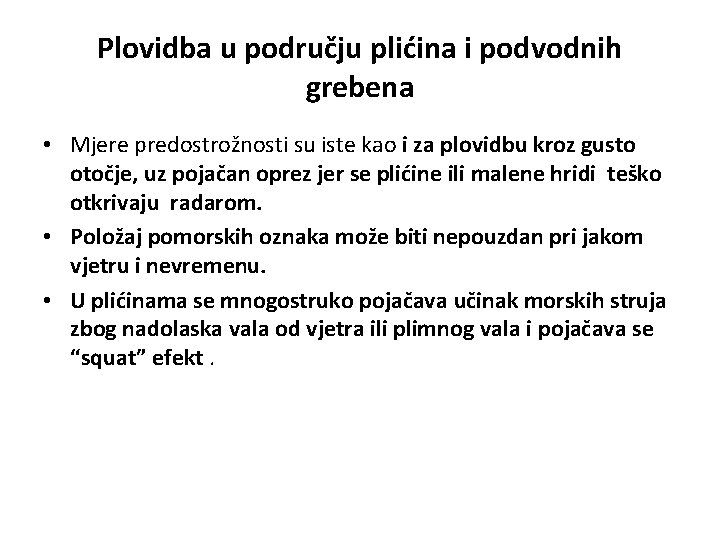 Plovidba u području plićina i podvodnih grebena

• Mjere predostrožnosti su iste kao i za plovidbu kroz gusto otočje, uz pojačan oprez jer se plićine ili malene hridi teško otkrivaju radarom.
• Položaj pomorskih oznaka može biti nepouzdan pri jakom vjetru i nevremenu.
• U plićinama se mnogostruko pojačava učinak morskih struja zbog nadolaska vala od vjetra ili plimnog vala i pojačava se “squat” efekt .